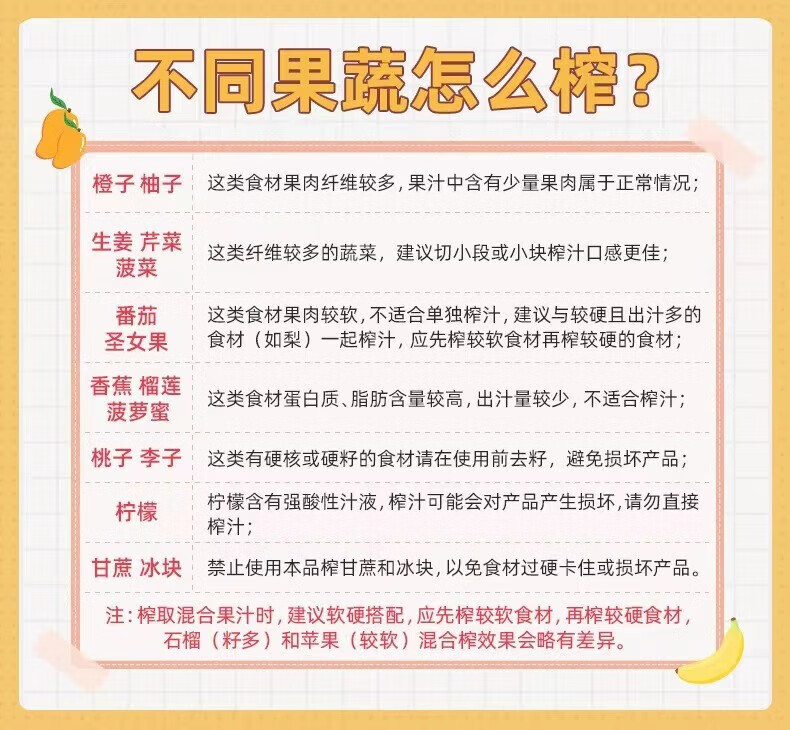 不同果蔬怎么榨？

| 橙子 柚子 | 这类食材果肉纤维较多，果汁中含有少量果肉属于正常情况； |
|---|---|
| 生姜 芹菜 菠菜 | 这类纤维较多的蔬菜，建议切小段或小块榨汁口感更佳； |
| 番茄 圣女果 | 这类食材果肉较软，不适合单独榨汁，建议与较硬且出汁多的食材（如梨）一起榨汁，应先榨较软食材再榨较硬的食材； |
| 香蕉 榴莲 菠萝蜜 | 这类食材蛋白质、脂肪含量较高，出汁量较少，不适合榨汁； |
| 桃子 李子 | 这类有硬核或硬籽的食材请在使用前去籽，避免损坏产品； |
| 柠檬 | 柠檬含有强酸性汁液，榨汁可能会对产品产生损坏，请勿直接榨汁； |
| 甘蔗 冰块 | 禁止使用本品榨甘蔗和冰块，以免食材过硬卡住或损坏产品。 |

注：榨取混合果汁时，建议软硬搭配，应先榨较软食材，再榨较硬食材，石榴（籽多）和苹果（较软）混合榨效果会略有差异。